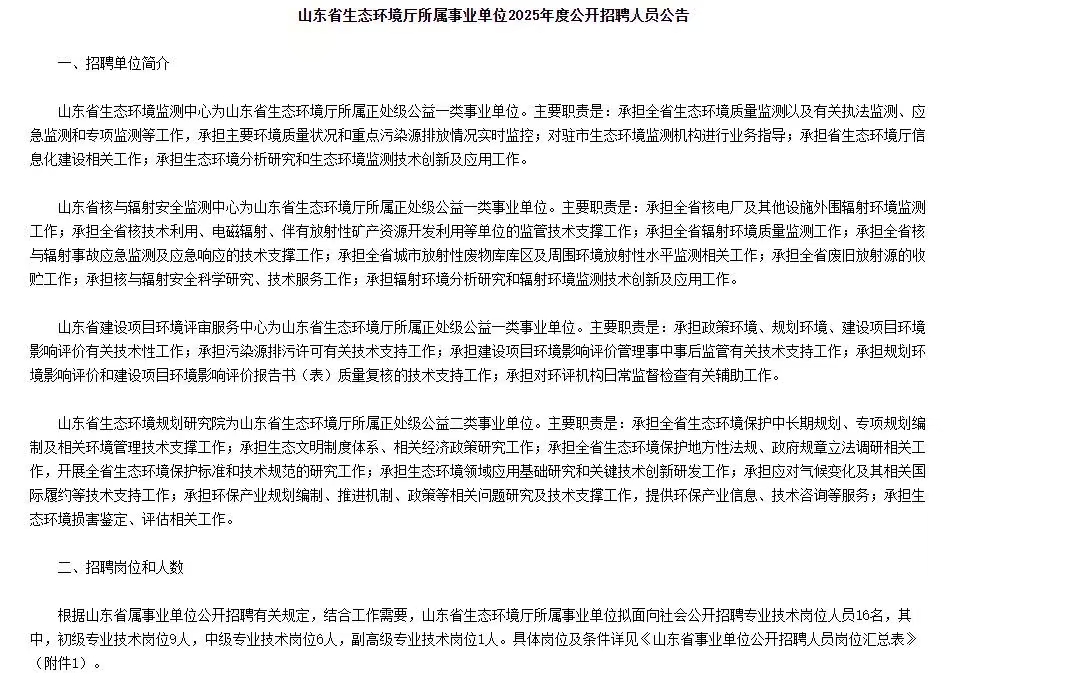 山东省生态环境厅所属事业单位2025年度公开招聘人员公告

一、招聘单位简介

山东省生态环境监测中心为山东省生态环境厅所属正处级公益一类事业单位。主要职责是：承担全省生态环境质量监测以及有关执法监测、应急监测和专项监测等工作，承担主要环境质量状况和重点污染源排放情况实时监控；对驻市生态环境监测机构进行业务指导；承担省生态环境厅信息化建设相关工作；承担生态环境分析研究和生态环境监测技术创新及应用工作。

山东省核与辐射安全监测中心为山东省生态环境厅所属正处级公益一类事业单位。主要职责是：承担全省核电厂及其他设施外围辐射环境监测工作；承担全省核技术利用、电磁辐射、伴有放射性矿产资源开发利用等单位的监管技术支撑工作；承担全省辐射环境质量监测工作；承担全省核与辐射事故应急监测及应急响应的技术支撑工作；承担全省城市放射性废物库库区及周围环境放射性水平监测相关工作；承担全省废旧放射源的收贮工作；承担核与辐射安全科学研究、技术服务工作；承担辐射环境分析研究和辐射环境监测技术创新及应用工作。

山东省建设项目环境评审服务中心为山东省生态环境厅所属正处级公益一类事业单位。主要职责是：承担政策环境、规划环境、建设项目环境影响评价有关技术性工作；承担污染源排污许可有关技术支持工作；承担建设项目环境影响评价管理事中事后监管有关技术支持工作；承担规划环境影响评价和建设项目环境影响评价报告书（表）质量复核的技术支持工作；承担对环评机构日常监督检查有关辅助工作。

山东省生态环境规划研究院为山东省生态环境厅所属正处级公益二类事业单位。主要职责是：承担全省生态环境保护中长期规划、专项规划编制及相关环境管理技术支撑工作；承担生态文明制度体系、相关经济政策研究工作；承担全省生态环境保护地方性法规、政府规章立法调研相关工作，开展全省生态环境保护标准和技术规范的研究工作；承担生态环境领域应用基础研究和关键技术创新研发工作；承担应对气候变化及其相关国际履约等技术支持工作；承担环保产业规划编制、推进机制、政策等相关问题研究及技术支撑工作，提供环保产业信息、技术咨询等服务；承担生态环境损害鉴定、评估相关工作。

二、招聘岗位和人数

根据山东省属事业单位公开招聘有关规定，结合工作需要，山东省生态环境厅所属事业单位拟面向社会公开招聘专业技术岗位人员16名，其中，初级专业技术岗位9人，中级专业技术岗位6人，副高级专业技术岗位1人。具体岗位及条件详见《山东省事业单位公开招聘人员岗位汇总表》（附件1）。